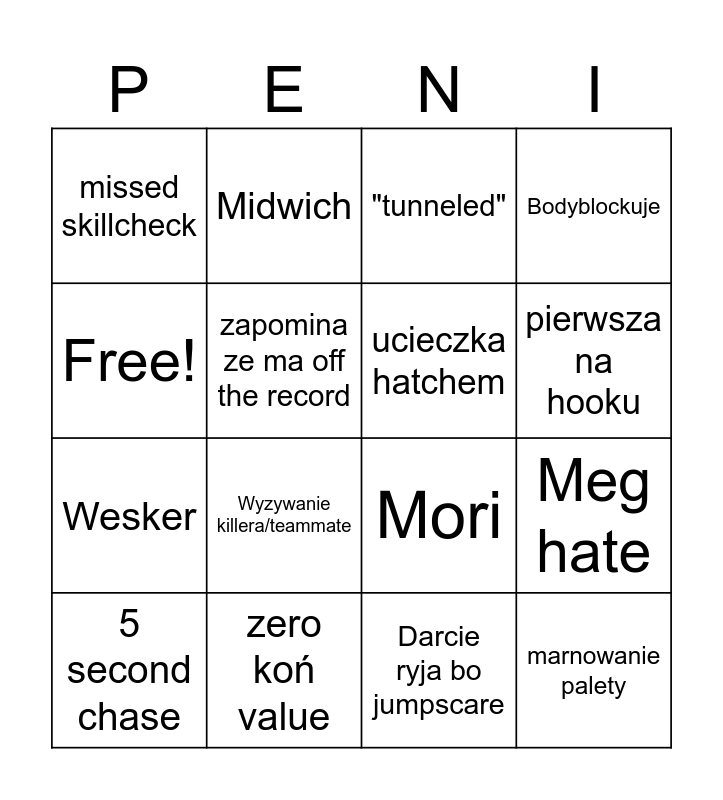 | P | E | N | I |
|---|---|---|---|
| missed skillcheck | Midwich | "tunneled" | Bodyblockuje |
| Free! | zapomina ze ma off the record | ucieczka hatchem | pierwsza na hooku |
| Wesker | Wyzywanie killera/teammate | Mori | Meg hate |
| 5 second chase | zero koń value | Darcie ryja bo jumpscare | marnowanie palety |